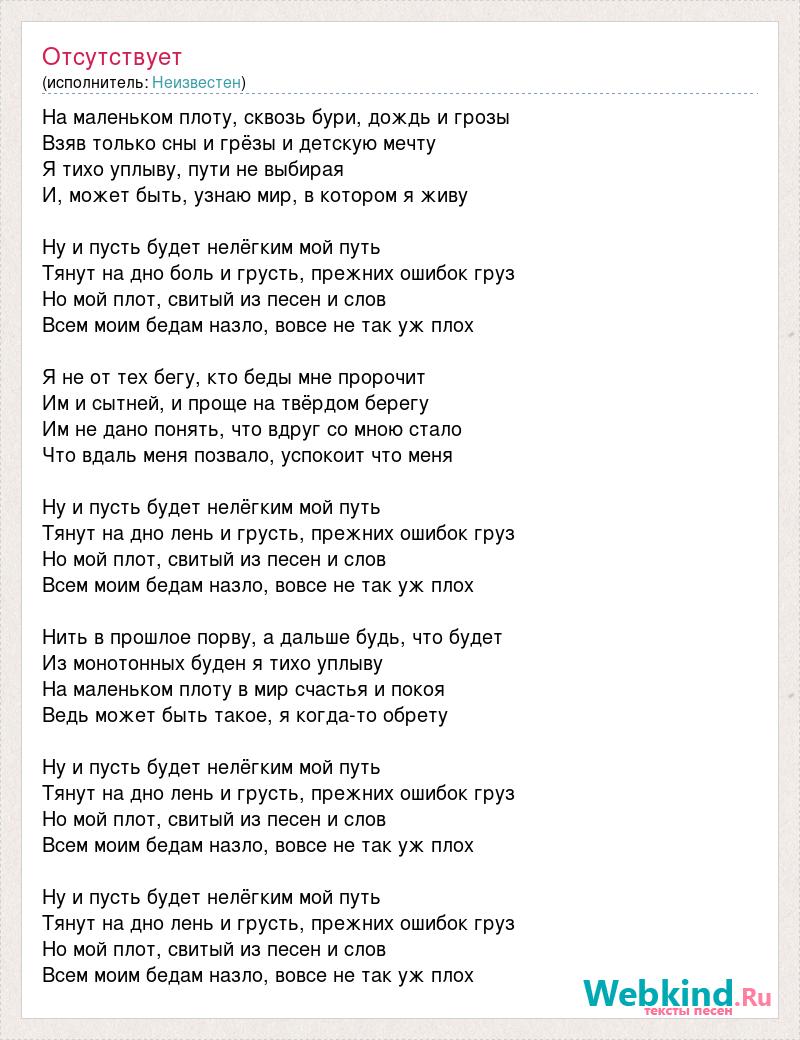 Отсутствует
(исполнитель: Неизвестен)

На маленьком плоту, сквозь бури, дождь и грозы
Взяв только сны и грёзы и детскую мечту
Я тихо уплыву, пути не выбирая
И, может быть, узнаю мир, в котором я живу

Ну и пусть будет нелёгким мой путь
Тянут на дно боль и грусть, прежних ошибок груз
Но мой плот, свитый из песен и слов
Всем моим бедам назло, вовсе не так уж плох

Я не от тех бегу, кто беды мне пророчит
Им и сытней, и проще на твёрдом берегу
Им не дано понять, что вдруг со мною стало
Что вдаль меня позвало, успокоит что меня

Ну и пусть будет нелёгким мой путь
Тянут на дно лень и грусть, прежних ошибок груз
Но мой плот, свитый из песен и слов
Всем моим бедам назло, вовсе не так уж плох

Нить в прошлое порву, а дальше будь, что будет
Из монотонных буден я тихо уплыву
На маленьком плоту в мир счастья и покоя
Ведь может быть такое, я когда-то обрету

Ну и пусть будет нелёгким мой путь
Тянут на дно лень и грусть, прежних ошибок груз
Но мой плот, свитый из песен и слов
Всем моим бедам назло, вовсе не так уж плох

Ну и пусть будет нелёгким мой путь
Тянут на дно лень и грусть, прежних ошибок груз
Но мой плот, свитый из песен и слов
Всем моим бедам назло, вовсе не так уж плох

Webkind.Ru
тексты песен